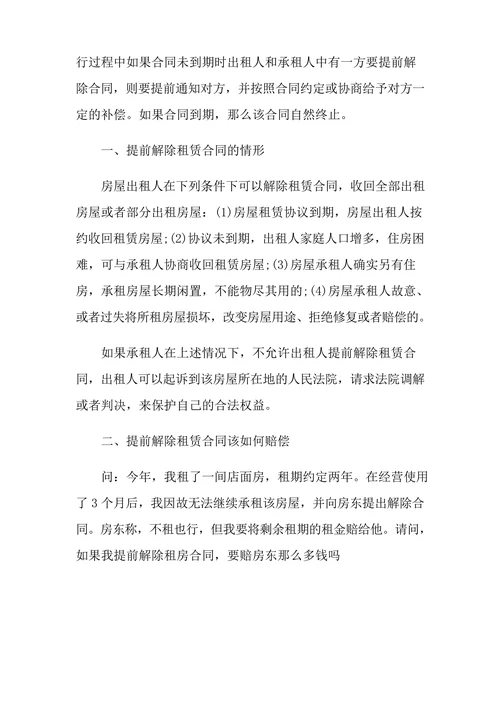 行过程中如果合同未到期时出租人和承租人中有一方要提前解除合同，则要提前通知对方，并按照合同约定或协商给予对方一定的补偿。如果合同到期，那么该合同自然终止。

一、提前解除租赁合同的情形

房屋出租人在下列条件下可以解除租赁合同，收回全部出租房屋或者部分出租房屋：(1)房屋租赁协议到期，房屋出租人按约收回租赁房屋;(2)协议未到期，出租人家庭人口增多，住房困难，可与承租人协商收回租赁房屋;(3)房屋承租人确实另有住房，承租房屋长期闲置，不能物尽其用的;(4)房屋承租人故意、或者过失将所租房屋损坏，改变房屋用途、拒绝修复或者赔偿的。

如果承租人在上述情况下，不允许出租人提前解除租赁合同，出租人可以起诉到该房屋所在地的人民法院，请求法院调解或者判决，来保护自己的合法权益。

二、提前解除租赁合同该如何赔偿

问：今年，我租了一间店面房，租期约定两年。在经营使用了 3 个月后，我因故无法继续承租该房屋，并向房东提出解除合同。房东称，不租也行，但我要将剩余租期的租金赔给他。请问，如果我提前解除租房合同，要赔房东那么多钱吗